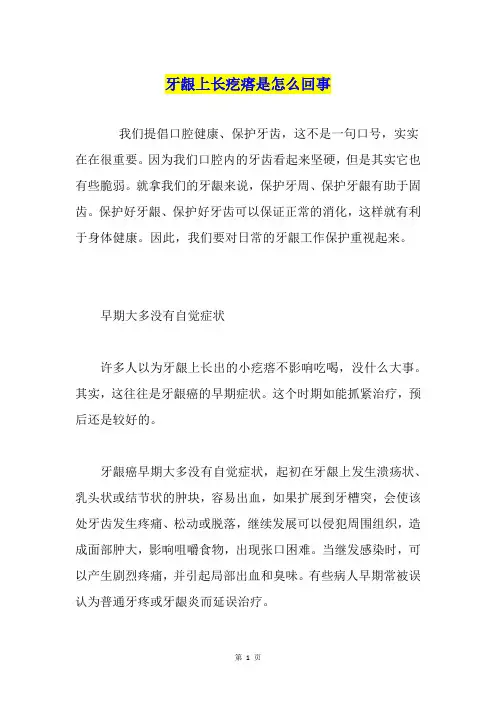 牙龈上长疙瘩是怎么回事

我们提倡口腔健康、保护牙齿，这不是一句口号，实实在在很重要。因为我们口腔内的牙齿看起来坚硬，但是其实它也有些脆弱。就拿我们的牙龈来说，保护牙周、保护牙龈有助于固齿。保护好牙龈、保护好牙齿可以保证正常的消化，这样就有利于身体健康。因此，我们要对日常的牙龈工作保护重视起来。

早期大多没有自觉症状

许多人以为牙龈上长出的小疙瘩不影响吃喝，没什么大事。其实，这往往是牙龈癌的早期症状。这个时期如能抓紧治疗，预后还是较好的。

牙龈癌早期大多没有自觉症状，起初在牙龈上发生溃疡状、乳头状或结节状的肿块，容易出血，如果扩展到牙槽突，会使该处牙齿发生疼痛、松动或脱落，继续发展可以侵犯周围组织，造成面部肿大，影响咀嚼食物，出现张口困难。当继发感染时，可以产生剧烈疼痛，并引起局部出血和臭味。有些病人早期常被误认为普通牙疼或牙龈炎而延误治疗。

第 1 页